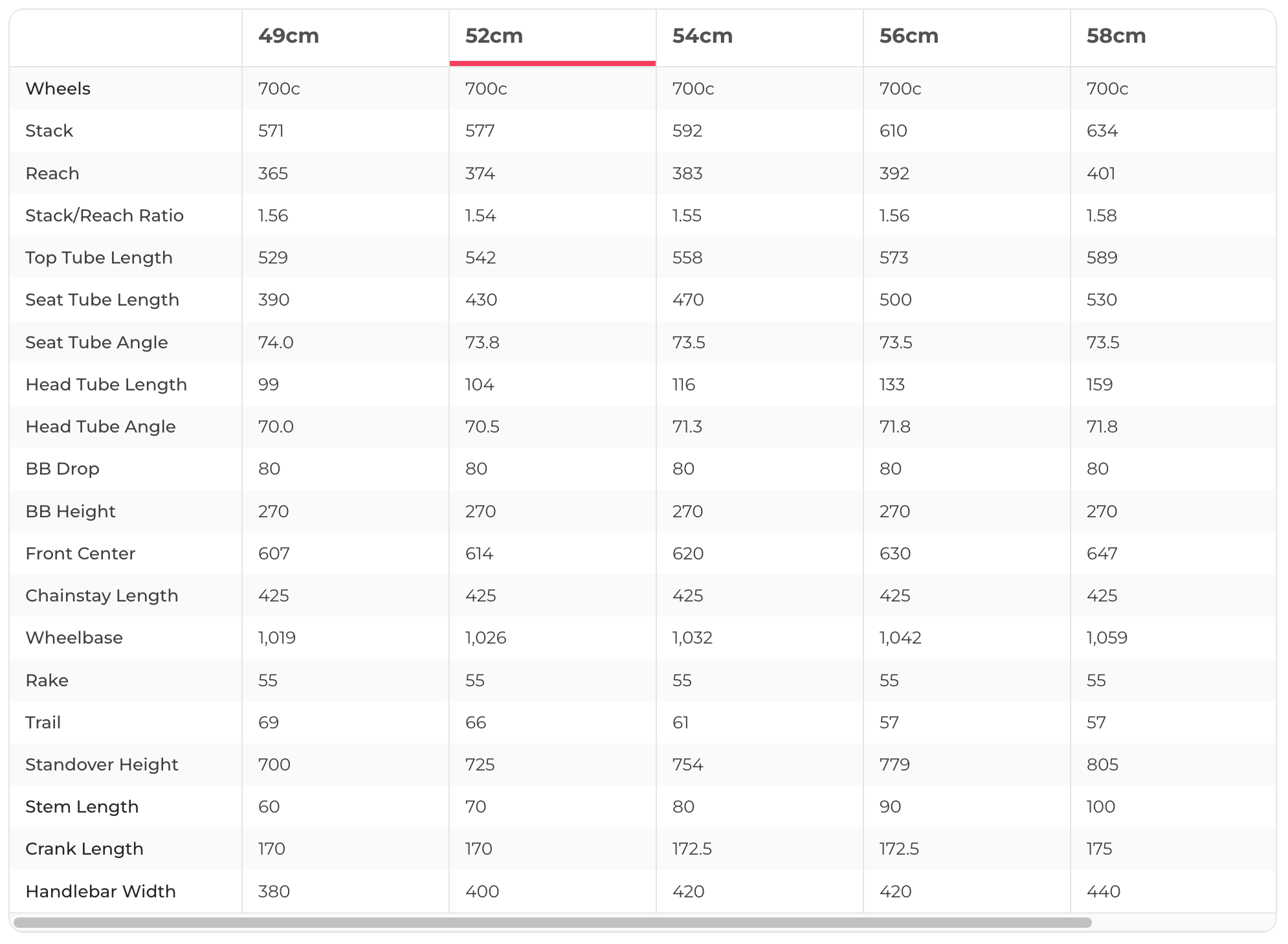 | | 49cm | 52cm | 54cm | 56cm | 58cm |
|---|---|---|---|---|---|
| Wheels | 700c | 700c | 700c | 700c | 700c |
| Stack | 571 | 577 | 592 | 610 | 634 |
| Reach | 365 | 374 | 383 | 392 | 401 |
| Stack/Reach Ratio | 1.56 | 1.54 | 1.55 | 1.56 | 1.58 |
| Top Tube Length | 529 | 542 | 558 | 573 | 589 |
| Seat Tube Length | 390 | 430 | 470 | 500 | 530 |
| Seat Tube Angle | 74.0 | 73.8 | 73.5 | 73.5 | 73.5 |
| Head Tube Length | 99 | 104 | 116 | 133 | 159 |
| Head Tube Angle | 70.0 | 70.5 | 71.3 | 71.8 | 71.8 |
| BB Drop | 80 | 80 | 80 | 80 | 80 |
| BB Height | 270 | 270 | 270 | 270 | 270 |
| Front Center | 607 | 614 | 620 | 630 | 647 |
| Chainstay Length | 425 | 425 | 425 | 425 | 425 |
| Wheelbase | 1,019 | 1,026 | 1,032 | 1,042 | 1,059 |
| Rake | 55 | 55 | 55 | 55 | 55 |
| Trail | 69 | 66 | 61 | 57 | 57 |
| Standover Height | 700 | 725 | 754 | 779 | 805 |
| Stem Length | 60 | 70 | 80 | 90 | 100 |
| Crank Length | 170 | 170 | 172.5 | 172.5 | 175 |
| Handlebar Width | 380 | 400 | 420 | 420 | 440 |